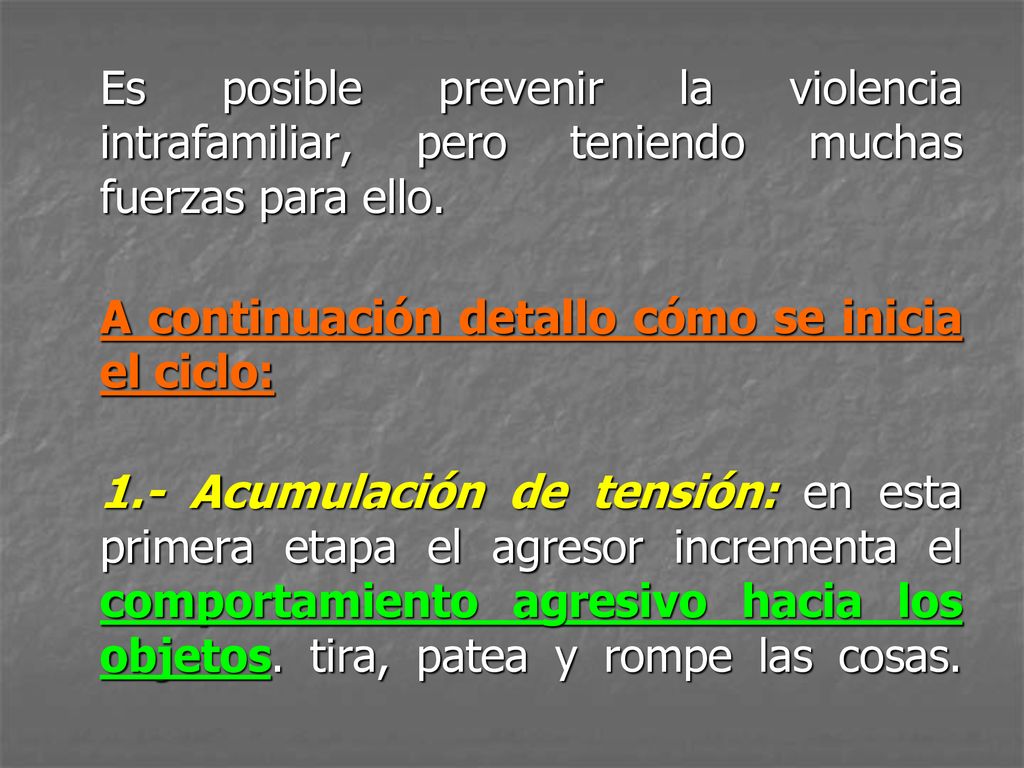 Es posible prevenir la violencia intrafamiliar, pero teniendo muchas fuerzas para ello.

A continuación detallo cómo se inicia el ciclo:

1.- Acumulación de tensión: en esta primera etapa el agresor incrementa el comportamiento agresivo hacia los objetos. tira, patea y rompe las cosas.